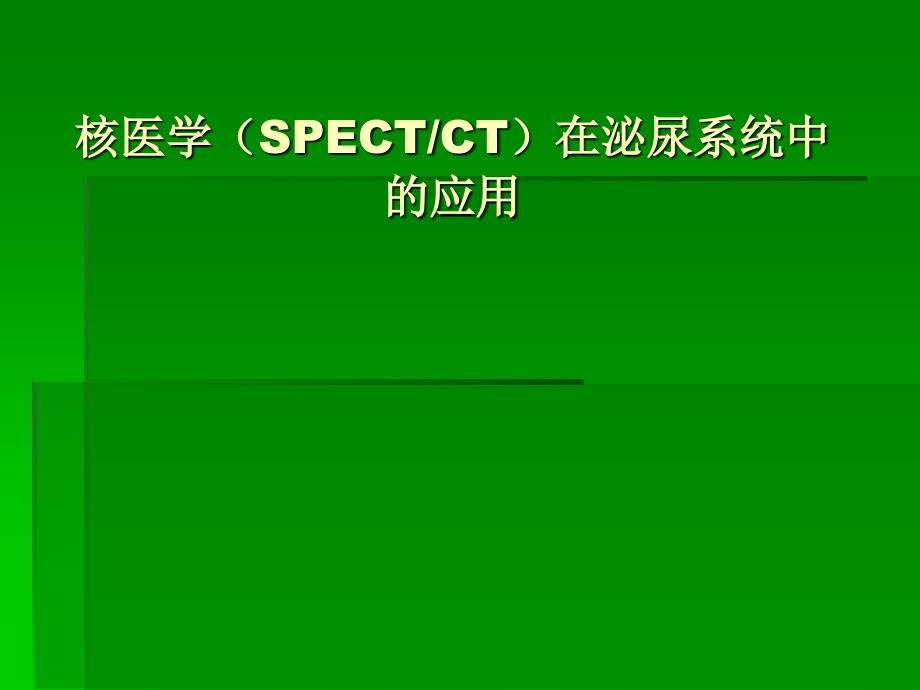 核医学（SPECT/CT）在泌尿系统中的应用